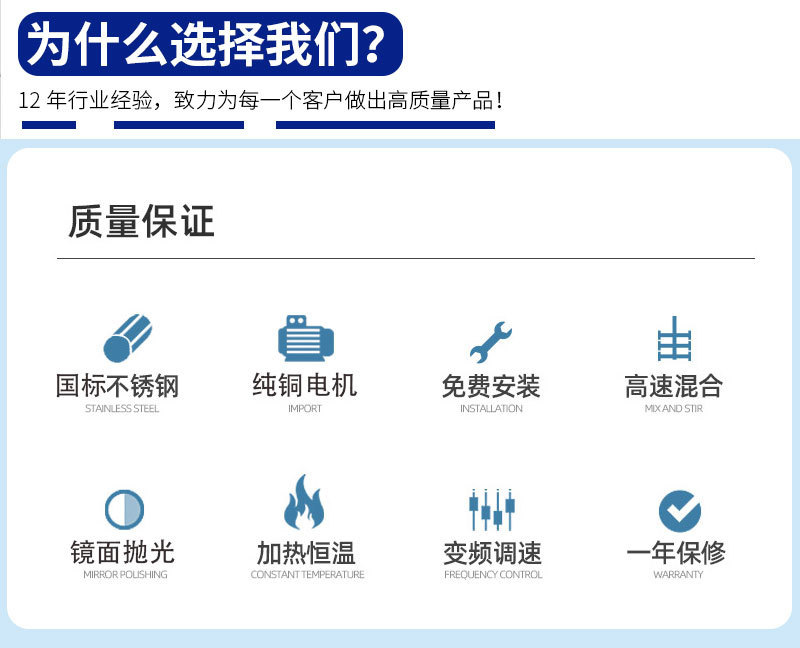 为什么选择我们?

12年行业经验，致力为每一个客户做出高质量产品!

质量保证

国标不锈钢
STAINLESS STEEL

纯铜电机
IMPORT

免费安装
INSTALLATION

高速混合
MIX AND STIR

镜面抛光
MIRROR POLISHING

加热恒温
CONSTANT TEMPERATURE

变频调速
FREQUENCY CONTROL

一年保修
WARRANTY